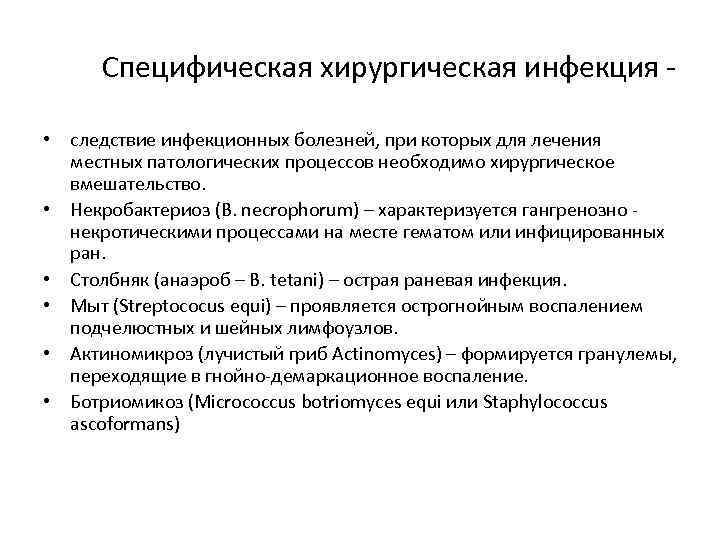 Специфическая хирургическая инфекция -

• следствие инфекционных болезней, при которых для лечения местных патологических процессов необходимо хирургическое вмешательство.
• Некробактериоз (B. necrophorum) – характеризуется гангренозно - некротическими процессами на месте гематом или инфицированных ран.
• Столбняк (анаэроб – B. tetani) – острая раневая инфекция.
• Мыт (Streptococus equi) – проявляется острогнойным воспалением подчелюстных и шейных лимфоузлов.
• Актиномикроз (лучистый гриб Actinomyces) – формируется гранулемы, переходящие в гнойно-демаркационное воспаление.
• Ботриомикоз (Micrococcus botriomyces equi или Staphylococcus ascoformans)